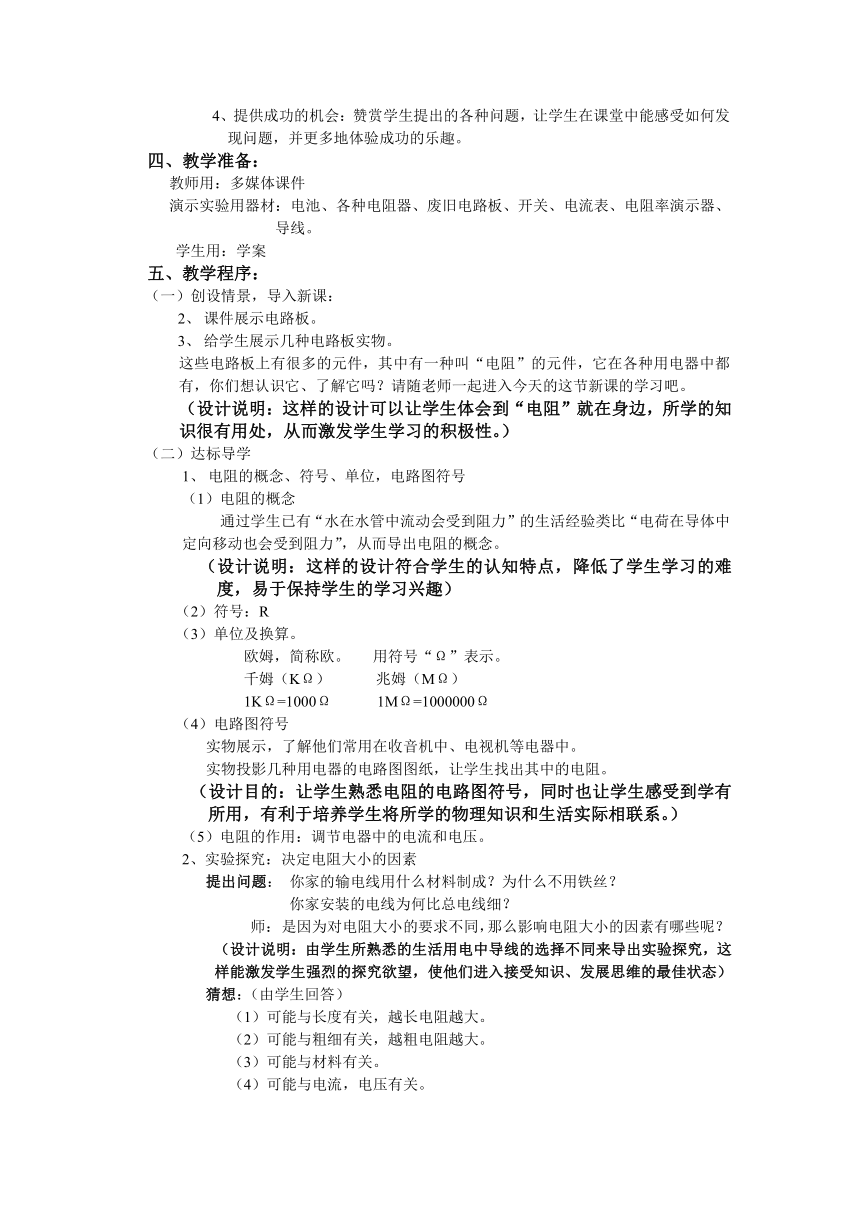 4、提供成功的机会：赞赏学生提出的各种问题，让学生在课堂中能感受如何发现问题，并更多地体验成功的乐趣。

四、教学准备：

教师用：多媒体课件

演示实验用器材：电池、各种电阻器、废旧电路板、开关、电流表、电阻率演示器、导线。

学生用：学案

五、教学程序：

（一）创设情景，导入新课：

2、 课件展示电路板。

3、 给学生展示几种电路板实物。

这些电路板上有很多的元件，其中有一种叫“电阻”的元件，它在各种用电器中都有，你们想认识它、了解它吗？请随老师一起进入今天的这节新课的学习吧。

（设计说明：这样的设计可以让学生体会到“电阻”就在身边，所学的知识很有用处，从而激发学生学习的积极性。）

（二）达标导学

1、 电阻的概念、符号、单位，电路图符号

（1）电阻的概念

通过学生已有“水在水管中流动会受到阻力”的生活经验类比“电荷在导体中定向移动也会受到阻力”，从而导出电阻的概念。

（设计说明：这样的设计符合学生的认知特点，降低了学生学习的难度，易于保持学生的学习兴趣）

（2）符号：R

（3）单位及换算。

欧姆，简称欧。　　用符号“Ω”表示。

千姆（KΩ）　　　兆姆（MΩ）

1KΩ=1000Ω　　　1MΩ=1000000Ω

（4）电路图符号

实物展示，了解他们常用在收音机中、电视机等电器中。

实物投影几种用电器的电路图图纸，让学生找出其中的电阻。

（设计目的：让学生熟悉电阻的电路图符号，同时也让学生感受到学有所用，有利于培养学生将所学的物理知识和生活实际相联系。）

（5）电阻的作用：调节电器中的电流和电压。

2、实验探究：决定电阻大小的因素

提出问题：　你家的输电线用什么材料制成？为什么不用铁丝？

你家安装的电线为何比总电线细？

师：是因为对电阻大小的要求不同，那么影响电阻大小的因素有哪些呢？

（设计说明：由学生所熟悉的生活用电中导线的选择不同来导出实验探究，这样能激发学生强烈的探究欲望，使他们进入接受知识、发展思维的最佳状态）

猜想：（由学生回答）

（1）可能与长度有关，越长电阻越大。

（2）可能与粗细有关，越粗电阻越大。

（3）可能与材料有关。

（4）可能与电流，电压有关。